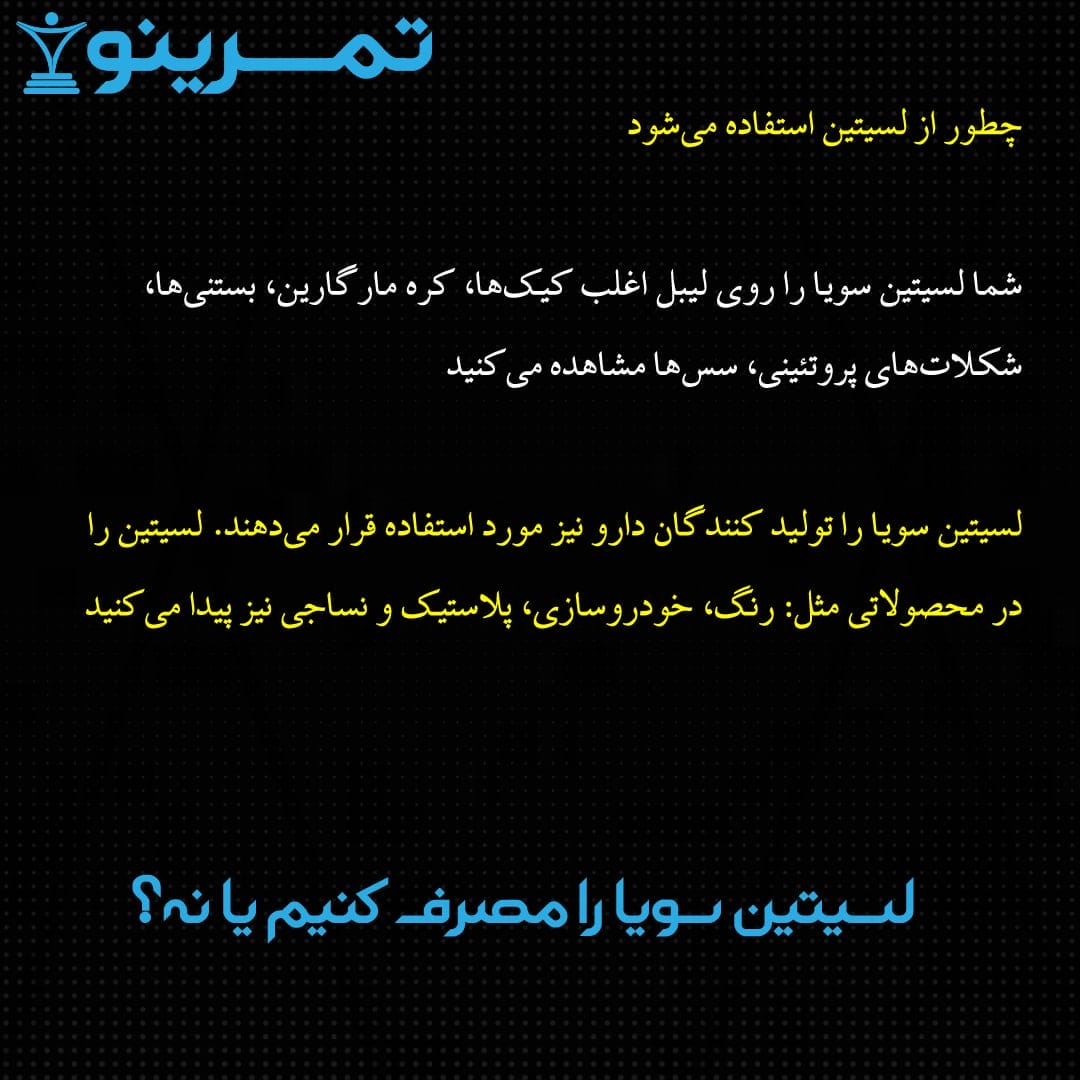 تمرینو

چطور از لسیتین استفاده می‌شود

شما لسیتین سویا را روی لیبل اغلب کیک‌ها، کره مارگارین، بستنی‌ها، شکلات‌های پروتئینی، سس‌ها مشاهده می کنید

لسیتین سویا را تولید کنندگان دارو نیز مورد استفاده قرار می‌دهند. لسیتین را در محصولاتی مثل: رنگ، خودروسازی، پلاستیک و نساجی نیز پیدا می کنید

لسیتین سویا را مصرف کنیم یا نه؟